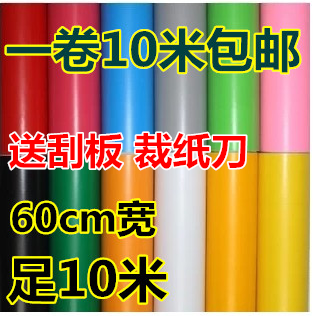 一卷10米包邮

送刮板 裁纸刀

60cm宽

足10米